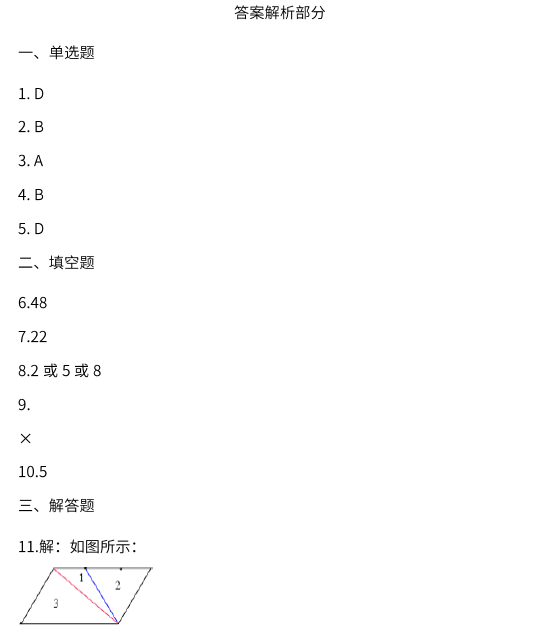 答案解析部分

一、单选题

1. D

2. B

3. A

4. B

5. D

二、填空题

6.48

7.22

8.2或5或8

9.

×

10.5

三、解答题

11.解：如图所示：

1

2

3